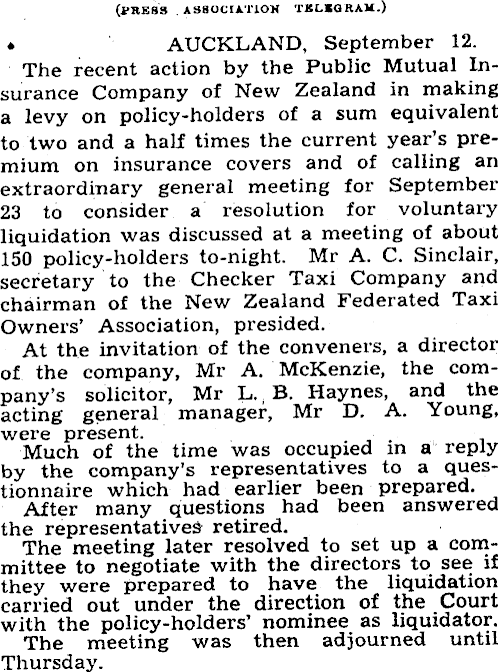 (PRESS ASSOCIATION TELEGRAM.)

AUCKLAND, September 12.

The recent action by the Public Mutual Insurance Company of New Zealand in making a levy on policy-holders of a sum equivalent to two and a half times the current year's premium on insurance covers and of calling an extraordinary general meeting for September 23 to consider a resolution for voluntary liquidation was discussed at a meeting of about 150 policy-holders to-night. Mr A. C. Sinclair, secretary to the Checker Taxi Company and chairman of the New Zealand Federated Taxi Owners' Association, presided.

At the invitation of the conveners, a director of the company, Mr A. McKenzie, the company's solicitor, Mr L. B. Haynes, and the acting general manager, Mr D. A. Young, were present.

Much of the time was occupied in a reply by the company's representatives to a questionnaire which had earlier been prepared.

After many questions had been answered the representatives retired.

The meeting later resolved to set up a committee to negotiate with the directors to see if they were prepared to have the liquidation carried out under the direction of the Court with the policy-holders' nominee as liquidator.

The meeting was then adjourned until Thursday.